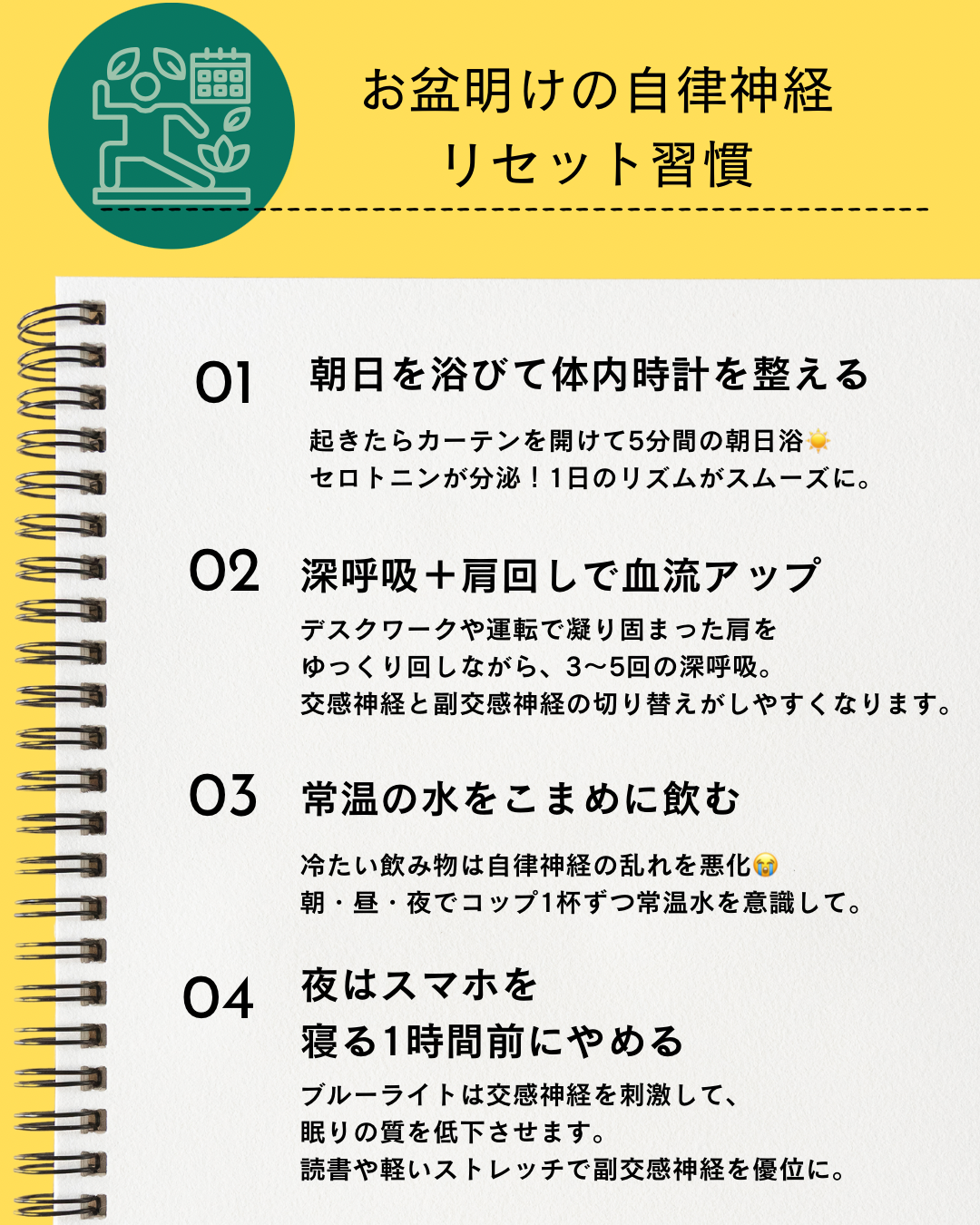 お盆明けの自律神経
リセット習慣

01 朝日を浴びて体内時計を整える

起きたらカーテンを開けて5分間の朝日浴☀️
セロトニンが分泌！1日のリズムがスムーズに。

02 深呼吸＋肩回しで血流アップ

デスクワークや運転で凝り固まった肩を
ゆっくり回しながら、3〜5回の深呼吸。
交感神経と副交感神経の切り替えがしやすくなります。

03 常温の水をこまめに飲む

冷たい飲み物は自律神経の乱れを悪化😭
朝・昼・夜でコップ1杯ずつ常温水を意識して。

04 夜はスマホを
寝る1時間前にやめる

ブルーライトは交感神経を刺激して、
眠りの質を低下させます。
読書や軽いストレッチで副交感神経を優位に。